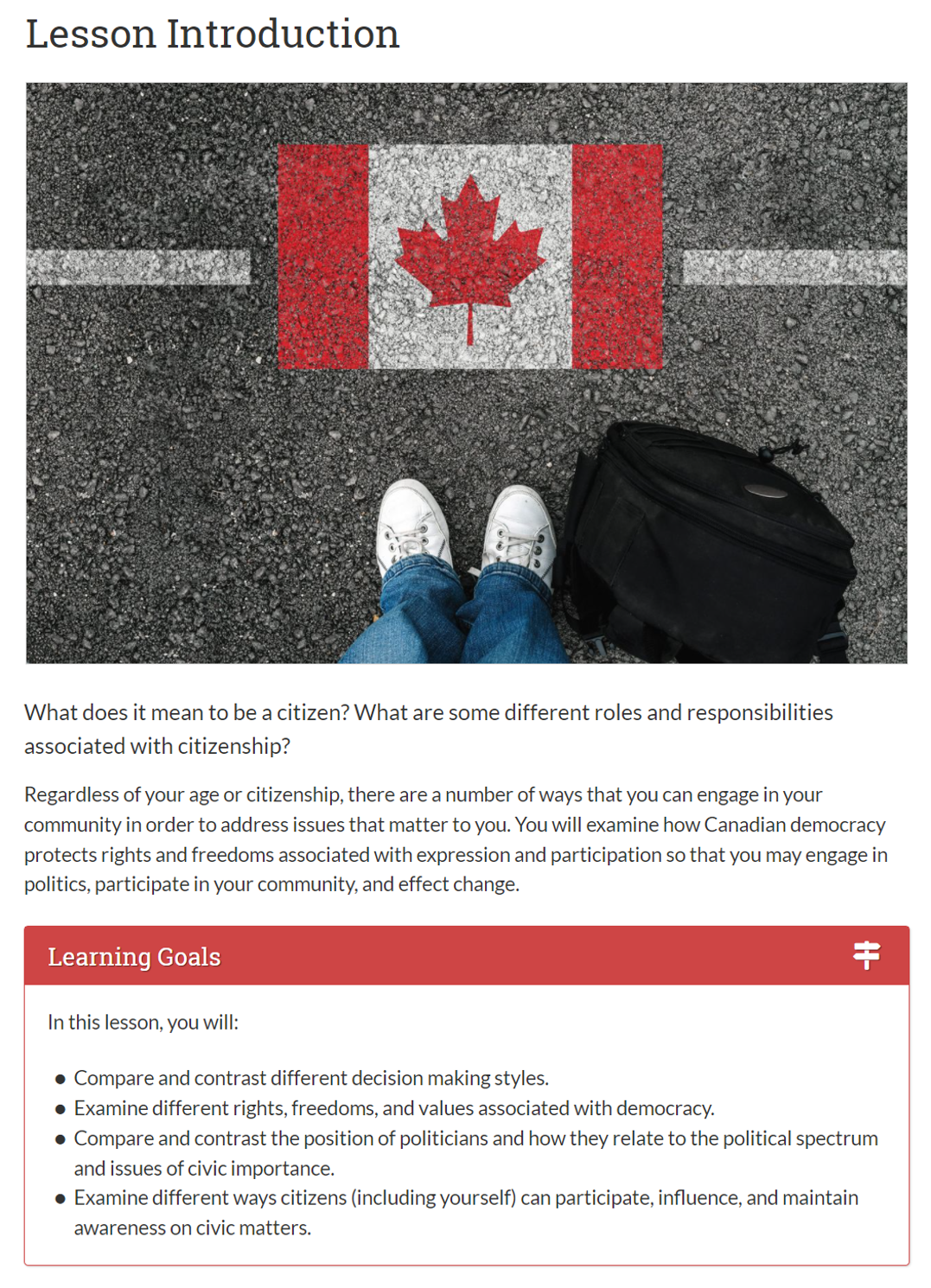 Lesson Introduction

What does it mean to be a citizen? What are some different roles and responsibilities associated with citizenship?

Regardless of your age or citizenship, there are a number of ways that you can engage in your community in order to address issues that matter to you. You will examine how Canadian democracy protects rights and freedoms associated with expression and participation so that you may engage in politics, participate in your community, and effect change.

Learning Goals

In this lesson, you will:

- Compare and contrast different decision making styles.
- Examine different rights, freedoms, and values associated with democracy.
- Compare and contrast the position of politicians and how they relate to the political spectrum and issues of civic importance.
- Examine different ways citizens (including yourself) can participate, influence, and maintain awareness on civic matters.